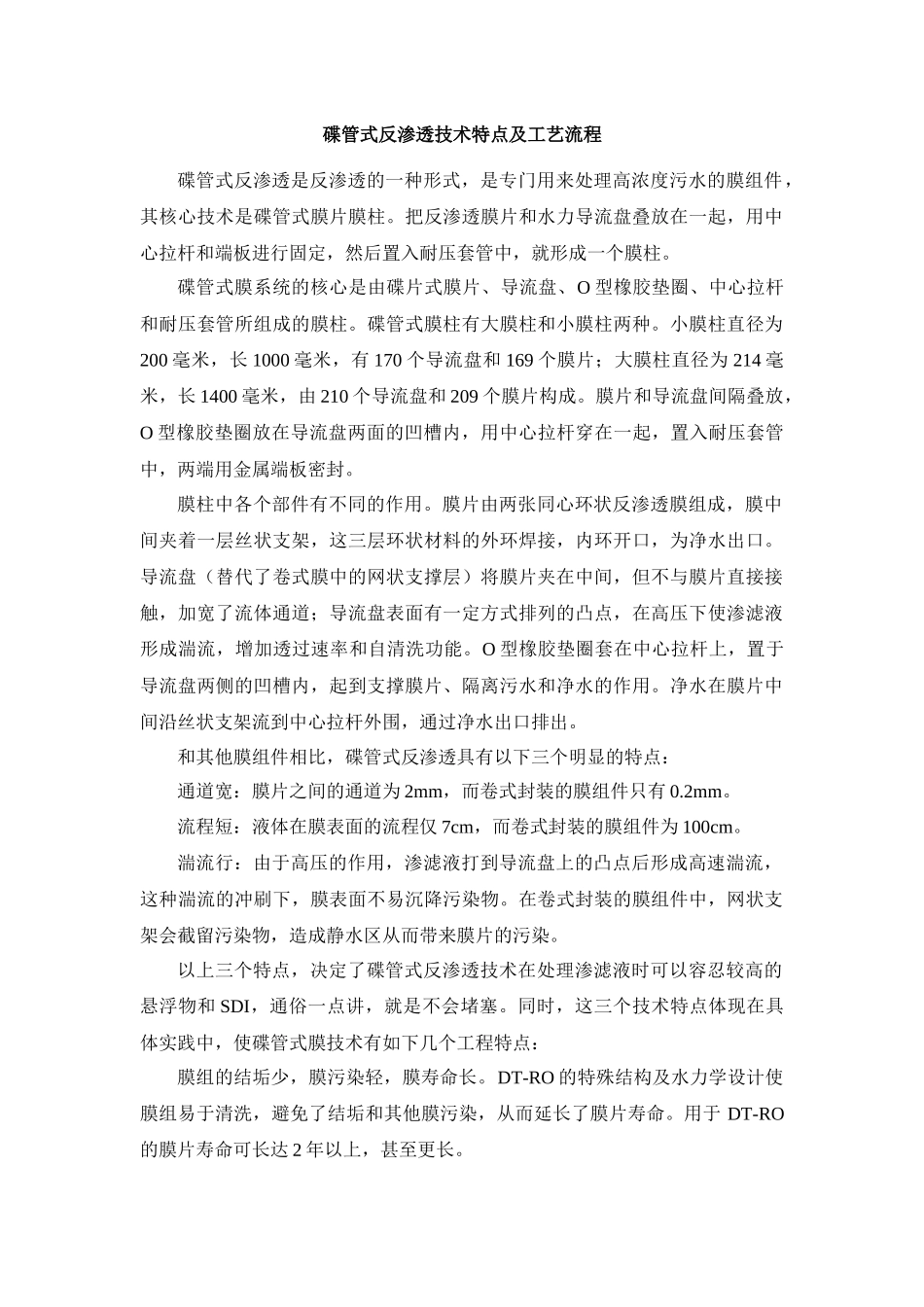 碟管式反渗透技术特点及工艺流程

碟管式反渗透是反渗透的一种形式，是专门用来处理高浓度污水的膜组件，其核心技术是碟管式膜片膜柱。把反渗透膜片和水力导流盘叠放在一起，用中心拉杆和端板进行固定，然后置入耐压套管中，就形成一个膜柱。

碟管式膜系统的核心是由碟片式膜片、导流盘、O 型橡胶垫圈、中心拉杆和耐压套管所组成的膜柱。碟管式膜柱有大膜柱和小膜柱两种。小膜柱直径为 200 毫米，长 1000 毫米，有 170 个导流盘和 169 个膜片；大膜柱直径为 214 毫米，长 1400 毫米，由 210 个导流盘和 209 个膜片构成。膜片和导流盘间隔叠放，O 型橡胶垫圈放在导流盘两面的凹槽内，用中心拉杆穿在一起，置入耐压套管中，两端用金属端板密封。

膜柱中各个部件有不同的作用。膜片由两张同心环状反渗透膜组成，膜中间夹着一层丝状支架，这三层环状材料的外环焊接，内环开口，为净水出口。导流盘（替代了卷式膜中的网状支撑层）将膜片夹在中间，但不与膜片直接接触，加宽了流体通道；导流盘表面有一定方式排列的凸点，在高压下使渗滤液形成湍流，增加透过速率和自清洗功能。O 型橡胶垫圈套在中心拉杆上，置于导流盘两侧的凹槽内，起到支撑膜片、隔离污水和净水的作用。净水在膜片中间沿丝状支架流到中心拉杆外围，通过净水出口排出。

和其他膜组件相比，碟管式反渗透具有以下三个明显的特点：

通道宽：膜片之间的通道为 2mm，而卷式封装的膜组件只有 0.2mm。

流程短：液体在膜表面的流程仅 7cm，而卷式封装的膜组件为 100cm。

湍流行：由于高压的作用，渗滤液打到导流盘上的凸点后形成高速湍流，这种湍流的冲刷下，膜表面不易沉降污染物。在卷式封装的膜组件中，网状支架会截留污染物，造成静水区从而带来膜片的污染。

以上三个特点，决定了碟管式反渗透技术在处理渗滤液时可以容忍较高的悬浮物和 SDI，通俗一点讲，就是不会堵塞。同时，这三个技术特点体现在具体实践中，使碟管式膜技术有如下几个工程特点：

膜组的结垢少，膜污染轻，膜寿命长。DT-RO 的特殊结构及水力学设计使膜组易于清洗，避免了结垢和其他膜污染，从而延长了膜片寿命。用于 DT-RO 的膜片寿命可长达 2 年以上，甚至更长。